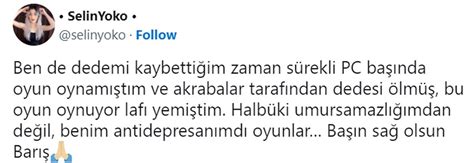 • SelinYoko •
@selinyoko · Follow

Ben de dedemi kaybettiğim zaman sürekli PC başında oyun oynamıştım ve akrabalar tarafından dedesi ölmüş, bu oyun oynuyor lafı yemiştim. Halbüki umursamazlığımdan değil, benim antidepresanımdı oyunlar... Başın sağ olsun Barış🙏